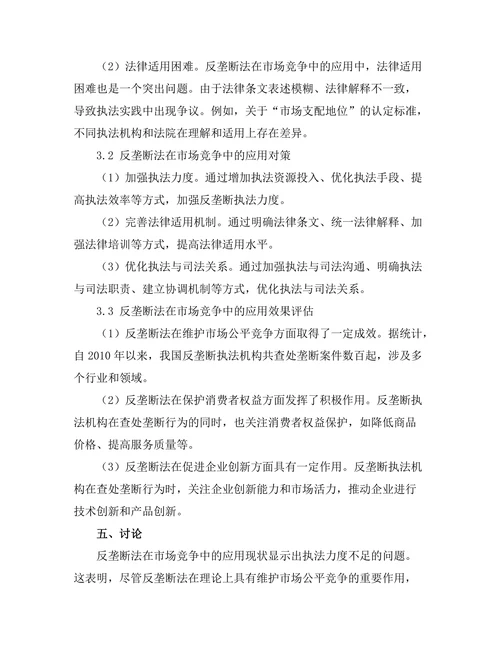 （2）法律适用困难。反垄断法在市场竞争中的应用中，法律适用困难也是一个突出问题。由于法律条文表述模糊、法律解释不一致，导致执法实践中出现争议。例如，关于“市场支配地位”的认定标准，不同执法机构和法院在理解和适用上存在差异。

3.2 反垄断法在市场竞争中的应用对策

（1）加强执法力度。通过增加执法资源投入、优化执法手段、提高执法效率等方式，加强反垄断执法力度。

（2）完善法律适用机制。通过明确法律条文、统一法律解释、加强法律培训等方式，提高法律适用水平。

（3）优化执法与司法关系。通过加强执法与司法沟通、明确执法与司法职责、建立协调机制等方式，优化执法与司法关系。

3.3 反垄断法在市场竞争中的应用效果评估

（1）反垄断法在维护市场公平竞争方面取得了一定成效。据统计，自 2010 年以来，我国反垄断执法机构共查处垄断案件数百起，涉及多个行业和领域。

（2）反垄断法在保护消费者权益方面发挥了积极作用。反垄断执法机构在查处垄断行为的同时，也关注消费者权益保护，如降低商品价格、提高服务质量等。

（3）反垄断法在促进企业创新方面具有一定作用。反垄断执法机构在查处垄断行为时，关注企业创新能力和市场活力，推动企业进行技术创新和产品创新。

五、讨论

反垄断法在市场竞争中的应用现状显示出执法力度不足的问题。这表明，尽管反垄断法在理论上具有维护市场公平竞争的重要作用，